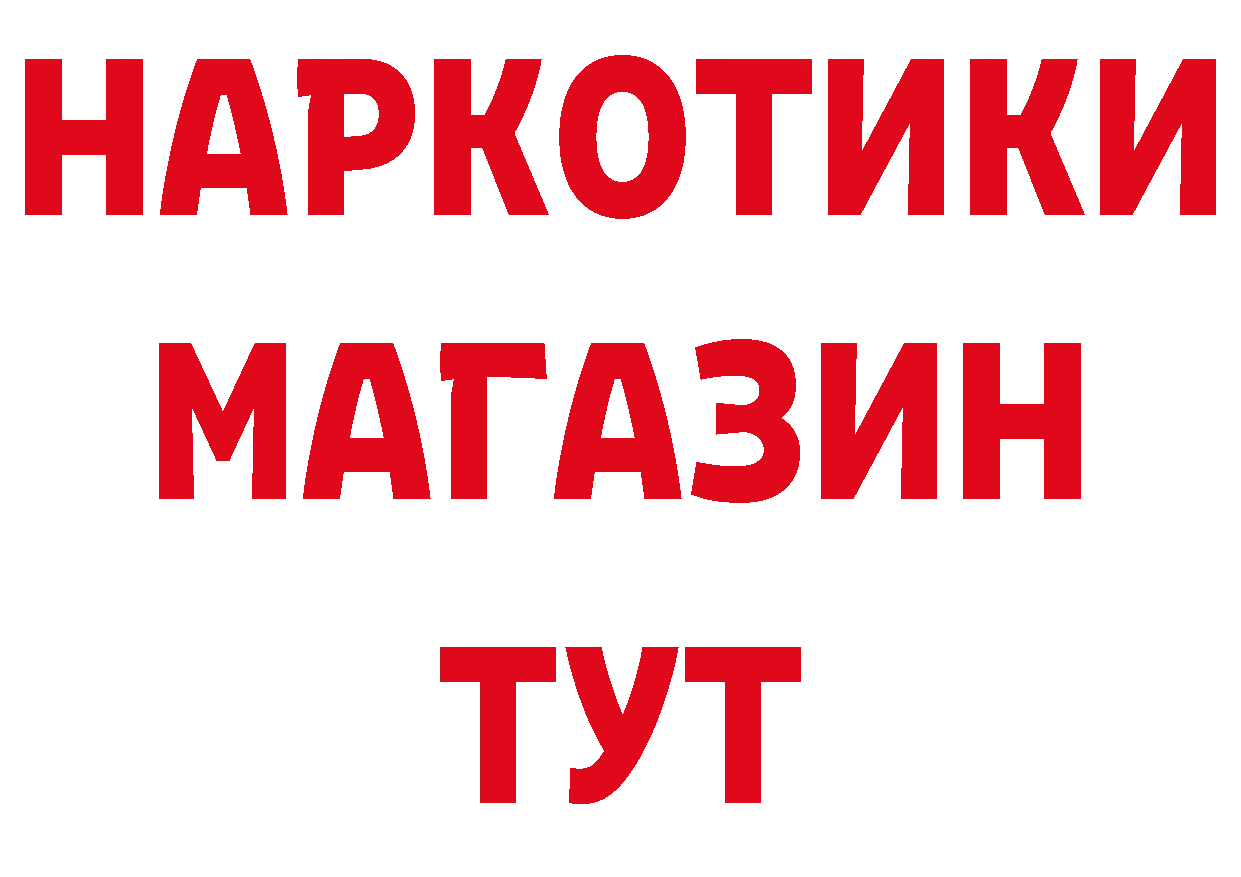 НАРКОТИКИ МАГАЗИН ТУТ